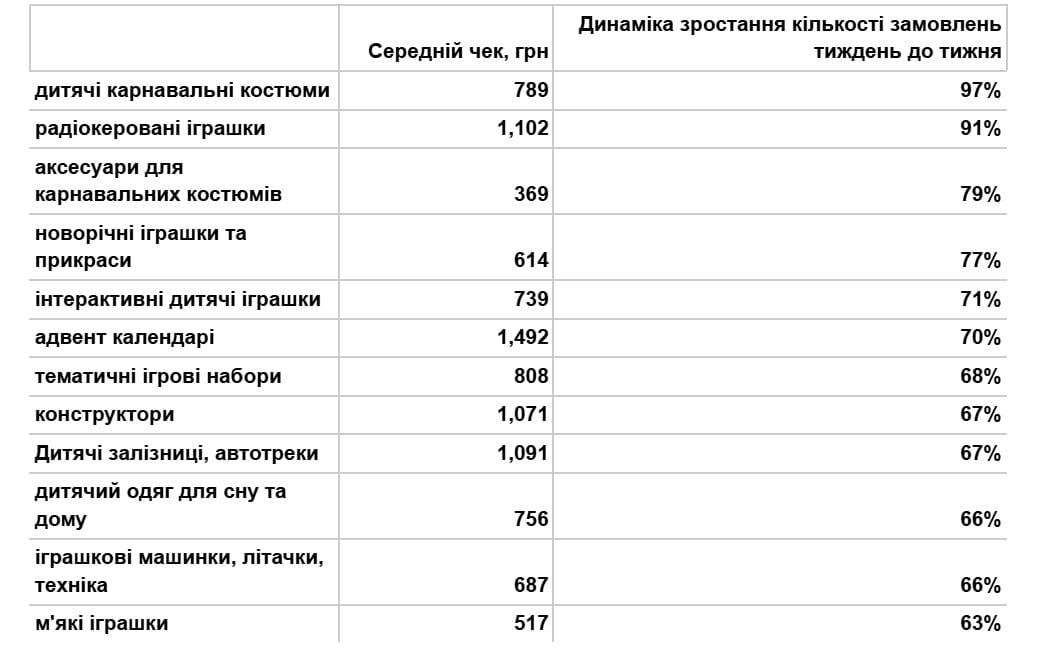 |  | Середній чек, грн | Динаміка зростання кількості замовлень тиждень до тижня |
|---|---|---|
| дитячі карнавальні костюми | 789 | 97% |
| радіокеровані іграшки | 1,102 | 91% |
| аксесуари для карнавальних костюмів | 369 | 79% |
| новорічні іграшки та прикраси | 614 | 77% |
| інтерактивні дитячі іграшки | 739 | 71% |
| адвент календарі | 1,492 | 70% |
| тематичні ігрові набори | 808 | 68% |
| конструктори | 1,071 | 67% |
| Дитячі залізниці, автотреки | 1,091 | 67% |
| дитячий одяг для сну та дому | 756 | 66% |
| іграшкові машинки, літачки, техніка | 687 | 66% |
| м'які іграшки | 517 | 63% |